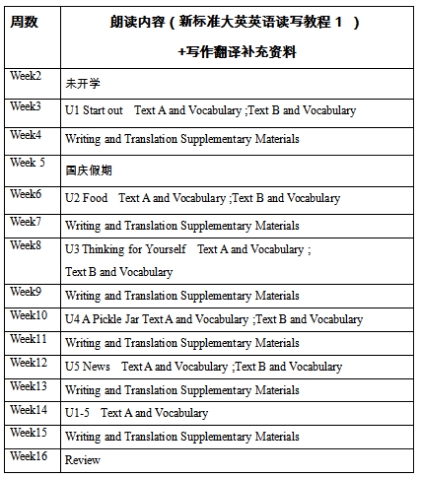 | 周数 | 朗读内容（新标准大英英语读写教程 1 ）+写作翻译补充资料 |
|---|---|
| Week2 | 未开学 |
| Week3 | U1 Start out Text A and Vocabulary ;Text B and Vocabulary |
| Week4 | Writing and Translation Supplementary Materials |
| Week 5 | 国庆假期 |
| Week6 | U2 Food Text A and Vocabulary ;Text B and Vocabulary |
| Week7 | Writing and Translation Supplementary Materials |
| Week8 | U3 Thinking for Yourself Text A and Vocabulary ; Text B and Vocabulary |
| Week9 | Writing and Translation Supplementary Materials |
| Week10 | U4 A Pickle Jar Text A and Vocabulary ;Text B and Vocabulary |
| Week11 | Writing and Translation Supplementary Materials |
| Week12 | U5 News Text A and Vocabulary ;Text B and Vocabulary |
| Week13 | Writing and Translation Supplementary Materials |
| Week14 | U1-5 Text A and Vocabulary |
| Week15 | Writing and Translation Supplementary Materials |
| Week16 | Review |